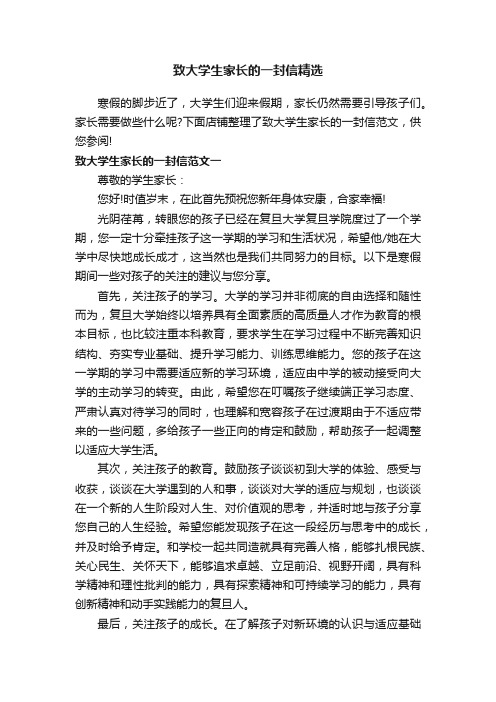 致大学生家长的一封信精选

寒假的脚步近了，大学生们迎来假期，家长仍然需要引导孩子们。家长需要做些什么呢?下面店铺整理了致大学生家长的一封信范文，供您参阅!

致大学生家长的一封信范文一

尊敬的学生家长：

您好!时值岁末，在此首先预祝您新年身体安康，合家幸福!

光阴荏苒，转眼您的孩子已经在复旦大学复旦学院度过了一个学期，您一定十分牵挂孩子这一学期的学习和生活状况，希望他/她在大学中尽快地成长成才，这当然也是我们共同努力的目标。以下是寒假期间一些对孩子的关注的建议与您分享。

首先，关注孩子的学习。大学的学习并非彻底的自由选择和随性而为，复旦大学始终以培养具有全面素质的高质量人才作为教育的根本目标，也比较注重本科教育，要求学生在学习过程中不断完善知识结构、夯实专业基础、提升学习能力、训练思维能力。您的孩子在这一学期的学习中需要适应新的学习环境，适应由中学的被动接受向大学的主动学习的转变。由此，希望您在叮嘱孩子继续端正学习态度、严肃认真对待学习的同时，也理解和宽容孩子在过渡期由于不适应带来的一些问题，多给孩子一些正向的肯定和鼓励，帮助孩子一起调整以适应大学生活。

其次，关注孩子的教育。鼓励孩子谈谈初到大学的体验、感受与收获，谈谈在大学遇到的人和事，谈谈对大学的适应与规划，也谈谈在一个新的人生阶段对人生、对价值观的思考，并适时地与孩子分享您自己的人生经验。希望您能发现孩子在这一段经历与思考中的成长，并及时给予肯定。和学校一起共同造就具有完善人格，能够扎根民族、关心民生、关怀天下，能够追求卓越、立足前沿、视野开阔，具有科学精神和理性批判的能力，具有探索精神和可持续学习的能力，具有创新精神和动手实践能力的复旦人。

最后，关注孩子的成长。在了解孩子对新环境的认识与适应基础